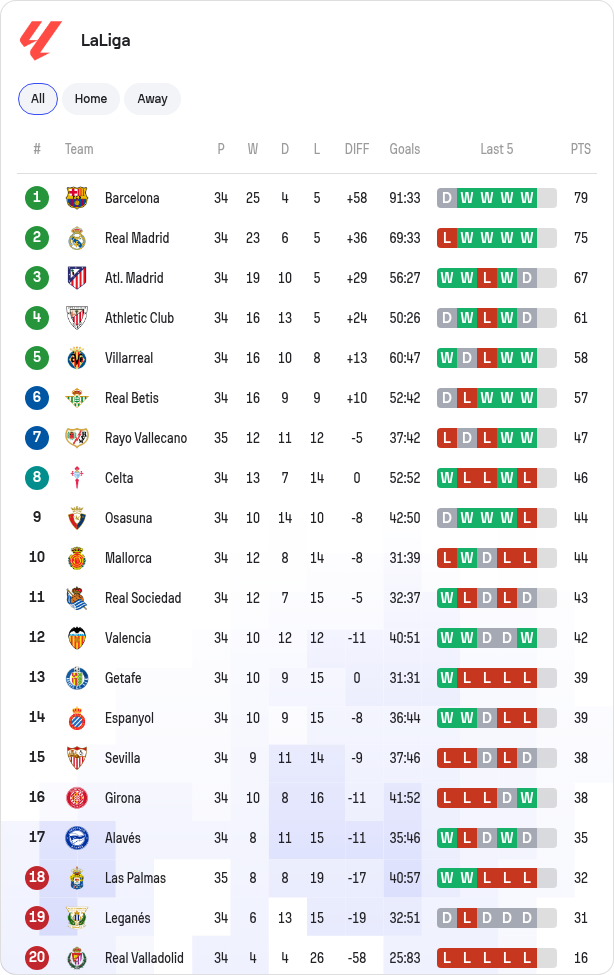 LaLiga

All Home Away

| # | Team | P | W | D | L | DIFF | Goals | Last 5 | PTS |
|---|---|---|---|---|---|---|---|---|---|
| 1 | Barcelona | 34 | 25 | 4 | 5 | +58 | 91:33 | D W W W W | 79 |
| 2 | Real Madrid | 34 | 23 | 6 | 5 | +36 | 69:33 | L W W W W | 75 |
| 3 | Atl. Madrid | 34 | 19 | 10 | 5 | +29 | 56:27 | W W L W D | 67 |
| 4 | Athletic Club | 34 | 16 | 13 | 5 | +24 | 50:26 | D W L W D | 61 |
| 5 | Villarreal | 34 | 16 | 10 | 8 | +13 | 60:47 | W D L W W | 58 |
| 6 | Real Betis | 34 | 16 | 9 | 9 | +10 | 52:42 | D L W W W | 57 |
| 7 | Rayo Vallecano | 35 | 12 | 11 | 12 | -5 | 37:42 | L D L W W | 47 |
| 8 | Celta | 34 | 13 | 7 | 14 | 0 | 52:52 | W L L W L | 46 |
| 9 | Osasuna | 34 | 10 | 14 | 10 | -8 | 42:50 | D W W W L | 44 |
| 10 | Mallorca | 34 | 12 | 8 | 14 | -8 | 31:39 | L W D L L | 44 |
| 11 | Real Sociedad | 34 | 12 | 7 | 15 | -5 | 32:37 | W L D L D | 43 |
| 12 | Valencia | 34 | 10 | 12 | 12 | -11 | 40:51 | W W D D W | 42 |
| 13 | Getafe | 34 | 10 | 9 | 15 | 0 | 31:31 | W L L L L | 39 |
| 14 | Espanyol | 34 | 10 | 9 | 15 | -8 | 36:44 | W W D L L | 39 |
| 15 | Sevilla | 34 | 9 | 11 | 14 | -9 | 37:46 | L L D L D | 38 |
| 16 | Girona | 34 | 10 | 8 | 16 | -11 | 41:52 | L L L D W | 38 |
| 17 | Alavés | 34 | 8 | 11 | 15 | -11 | 35:46 | W L D W D | 35 |
| 18 | Las Palmas | 35 | 8 | 8 | 19 | -17 | 40:57 | W W L L L | 32 |
| 19 | Leganés | 34 | 6 | 13 | 15 | -19 | 32:51 | D L D D D | 31 |
| 20 | Real Valladolid | 34 | 4 | 4 | 26 | -58 | 25:83 | L L L L L | 16 |